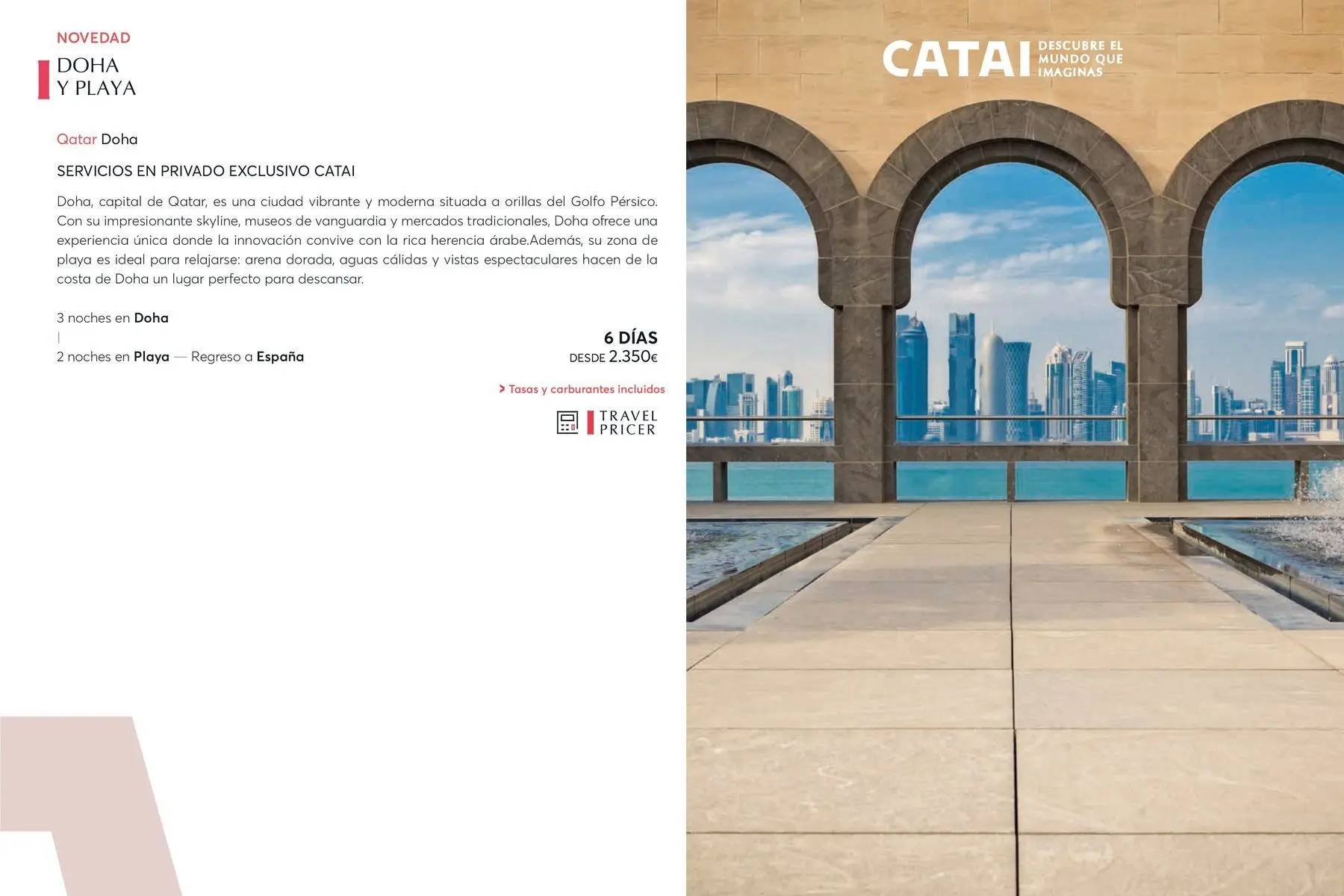 NOVEDAD

DOHA
Y PLAYA

Qatar Doha

SERVICIOS EN PRIVADO EXCLUSIVO CATAI

Doha, capital de Qatar, es una ciudad vibrante y moderna situada a orillas del Golfo Pérsico. Con su impresionante skyline, museos de vanguardia y mercados tradicionales, Doha ofrece una experiencia única donde la innovación convive con la rica herencia árabe.Además, su zona de playa es ideal para relajarse: arena dorada, aguas cálidas y vistas espectaculares hacen de la costa de Doha un lugar perfecto para descansar.

3 noches en Doha
|
2 noches en Playa — Regreso a España

6 DÍAS
DESDE 2.350€

> Tasas y carburantes incluidos

TRAVEL PRICER

CATAI DESCUBRE EL MUNDO QUE IMAGINAS